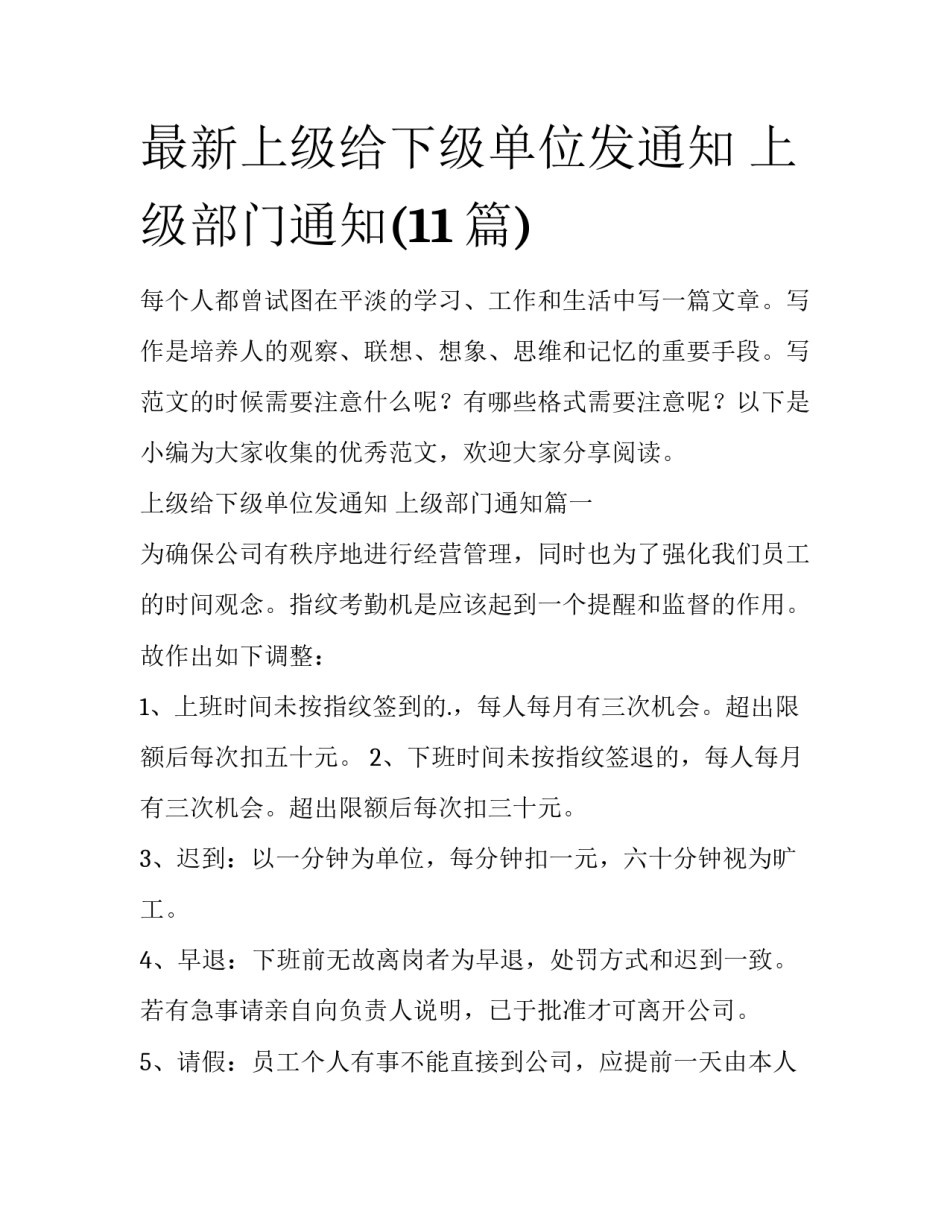 最新上级给下级单位发通知 上级部门通知(11 篇)

每个人都曾试图在平淡的学习、工作和生活中写一篇文章。写作是培养人的观察、联想、想象、思维和记忆的重要手段。写范文的时候需要注意什么呢？有哪些格式需要注意呢？以下是小编为大家收集的优秀范文，欢迎大家分享阅读。

上级给下级单位发通知 上级部门通知篇一

为确保公司有秩序地进行经营管理，同时也为了强化我们员工的时间观念。指纹考勤机是应该起到一个提醒和监督的作用。故作出如下调整：

1、上班时间未按指纹签到的.，每人每月有三次机会。超出限额后每次扣五十元。 2、下班时间未按指纹签退的，每人每月有三次机会。超出限额后每次扣三十元。

3、迟到：以一分钟为单位，每分钟扣一元，六十分钟视为旷工。

4、早退：下班前无故离岗者为早退，处罚方式和迟到一致。若有急事请亲自向负责人说明，已于批准才可离开公司。

5、请假：员工个人有事不能直接到公司，应提前一天由本人